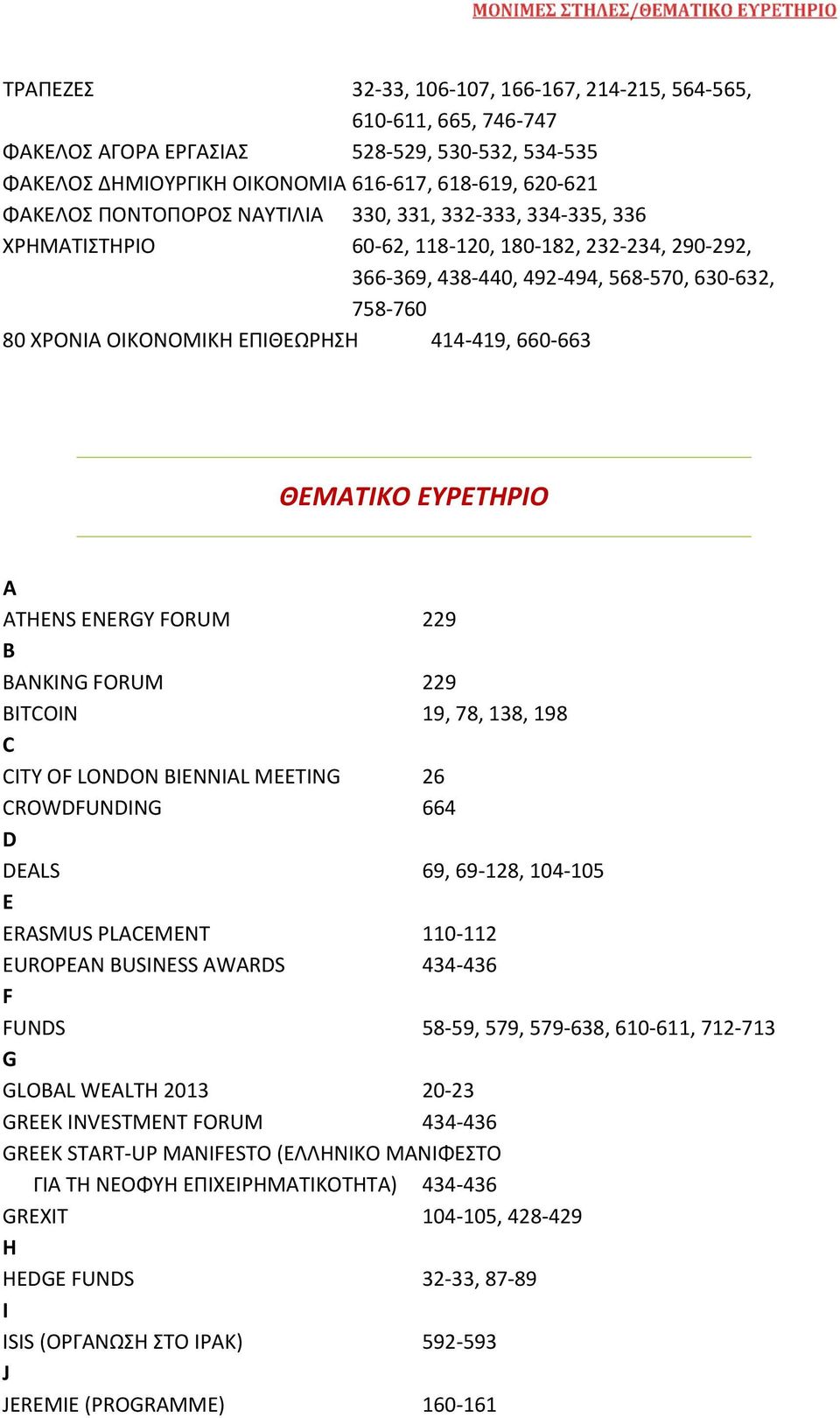 ΜΟΝΙΜΕΣ ΣΤΗΛΕΣ/ΘΕΜΑΤΙΚΟ ΕΥΡΕΤΗΡΙΟ

ΤΡΑΠΕΖΕΣ 32-33, 106-107, 166-167, 214-215, 564-565, 610-611, 665, 746-747
ΦΑΚΕΛΟΣ ΑΓΟΡΑ ΕΡΓΑΣΙΑΣ 528-529, 530-532, 534-535
ΦΑΚΕΛΟΣ ΔΗΜΙΟΥΡΓΙΚΗ ΟΙΚΟΝΟΜΙΑ 616-617, 618-619, 620-621
ΦΑΚΕΛΟΣ ΠΟΝΤΟΠΟΡΟΣ ΝΑΥΤΙΛΙΑ 330, 331, 332-333, 334-335, 336
ΧΡΗΜΑΤΙΣΤΗΡΙΟ 60-62, 118-120, 180-182, 232-234, 290-292, 366-369, 438-440, 492-494, 568-570, 630-632, 758-760
80 ΧΡΟΝΙΑ ΟΙΚΟΝΟΜΙΚΗ ΕΠΙΘΕΩΡΗΣΗ 414-419, 660-663

ΘΕΜΑΤΙΚΟ ΕΥΡΕΤΗΡΙΟ

A
ATHENS ENERGY FORUM 229
B
BANKING FORUM 229
BITCOIN 19, 78, 138, 198
C
CITY OF LONDON BIENNIAL MEETING 26
CROWDFUNDING 664
D
DEALS 69, 69-128, 104-105
E
ERASMUS PLACEMENT 110-112
EUROPEAN BUSINESS AWARDS 434-436
F
FUNDS 58-59, 579, 579-638, 610-611, 712-713
G
GLOBAL WEALTH 2013 20-23
GREEK INVESTMENT FORUM 434-436
GREEK START-UP MANIFESTO (ΕΛΛΗΝΙΚΟ ΜΑΝΙΦΕΣΤΟ ΓΙΑ ΤΗ ΝΕΟΦΥΗ ΕΠΙΧΕΙΡΗΜΑΤΙΚΟΤΗΤΑ) 434-436
GREXIT 104-105, 428-429
H
HEDGE FUNDS 32-33, 87-89
I
ISIS (ΟΡΓΑΝΩΣΗ ΣΤΟ ΙΡΑΚ) 592-593
J
JEREMIE (PROGRAMME) 160-161